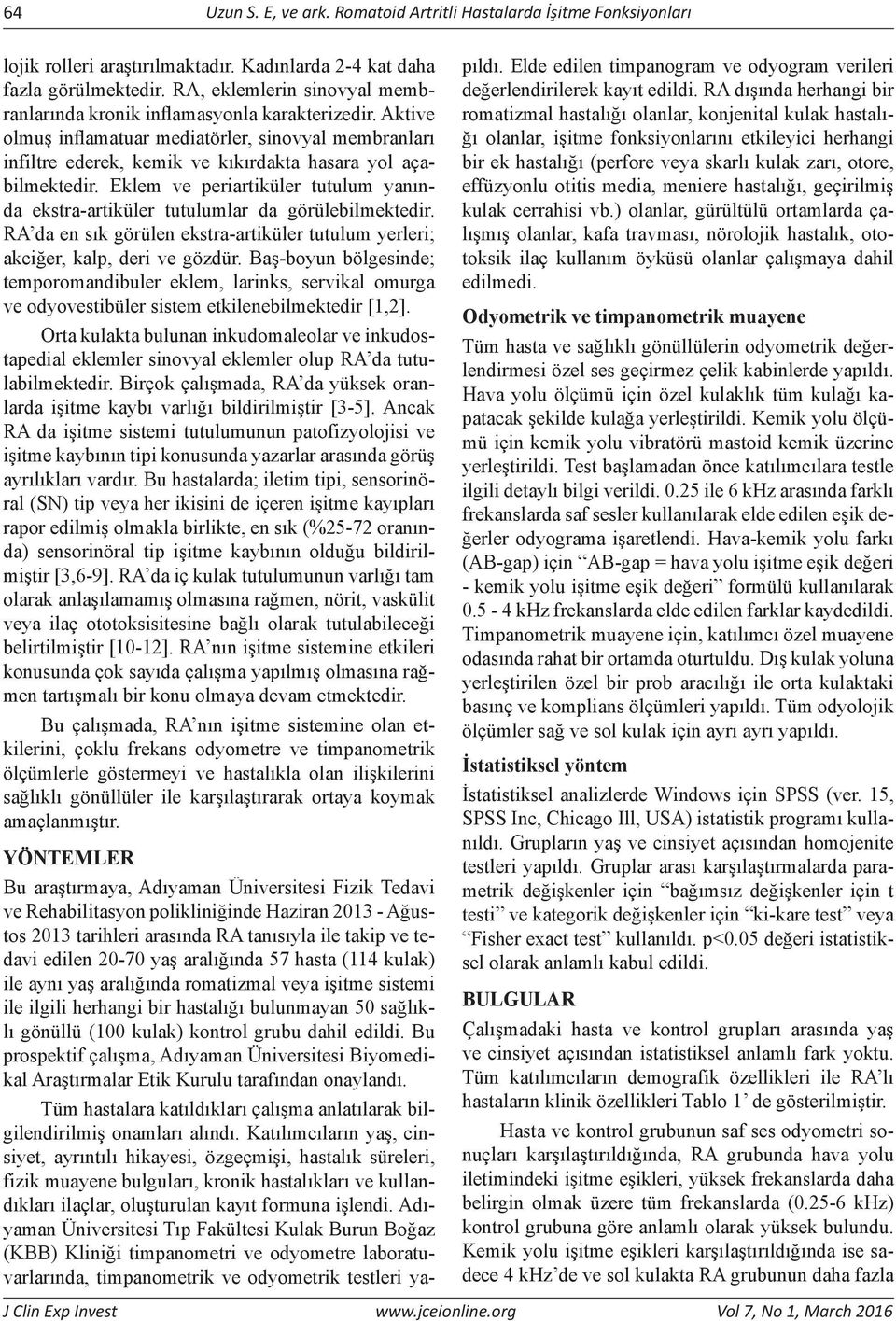 64 Uzun S. E, ve ark. Romatoid Artritli Hastalarda İşitme Fonksiyonları

lojik rolleri araştırılmaktadır. Kadınlarda 2-4 kat daha fazla görülmektedir. RA, eklemlerin sinovyal membranlarında kronik inflamasyonla karakterizedir. Aktive olmuş inflamatuar mediatörler, sinovyal membranları infiltre ederek, kemik ve kıkırdakta hasara yol açabilmektedir. Eklem ve periartiküler tutulum yanında ekstra-artiküler tutulumlar da görülebilmektedir. RA'da en sık görülen ekstra-artiküler tutulum yerleri; akciğer, kalp, deri ve gözdür. Baş-boyun bölgesinde; temporomandibuler eklem, larinks, servikal omurga ve odyovestibüler sistem etkilenebilmektedir [1,2].

Orta kulakta bulunan inkudomaleolar ve inkudostapedial eklemler sinovyal eklemler olup RA'da tutulabilmektedir. Birçok çalışmada, RA'da yüksek oranlarda işitme kaybı varlığı bildirilmiştir [3-5]. Ancak RA da işitme sistemi tutulumunun patofizyolojisi ve işitme kaybının tipi konusunda yazarlar arasında görüş ayrılıkları vardır. Bu hastalarda; iletim tipi, sensorinöral (SN) tip veya her ikisini de içeren işitme kayıpları rapor edilmiş olmakla birlikte, en sık (%25-72 oranında) sensorinöral tip işitme kaybının olduğu bildirilmiştir [3,6-9]. RA'da iç kulak tutulumunun varlığı tam olarak anlaşılamamış olmasına rağmen, nörit, vaskülit veya ilaç ototoksisitesine bağlı olarak tutulabileceği belirtilmiştir [10-12]. RA'nın işitme sistemine etkileri konusunda çok sayıda çalışma yapılmış olmasına rağmen tartışmalı bir konu olmaya devam etmektedir.

Bu çalışmada, RA'nın işitme sistemine olan etkilerini, çoklu frekans odyometre ve timpanometrik ölçümlerle göstermeyi ve hastalıkla olan ilişkilerini sağlıklı gönüllüler ile karşılaştırarak ortaya koymak amaçlanmıştır.

YÖNTEMLER

Bu araştırmaya, Adıyaman Üniversitesi Fizik Tedavi ve Rehabilitasyon polikliniğinde Haziran 2013 - Ağustos 2013 tarihleri arasında RA tanısıyla ile takip ve tedavi edilen 20-70 yaş aralığında 57 hasta (114 kulak) ile aynı yaş aralığında romatizmal veya işitme sistemi ile ilgili herhangi bir hastalığı bulunmayan 50 sağlıklı gönüllü (100 kulak) kontrol grubu dahil edildi. Bu prospektif çalışma, Adıyaman Üniversitesi Biyomedikal Araştırmalar Etik Kurulu tarafından onaylandı.

Tüm hastalara katıldıkları çalışma anlatılarak bilgilendirilmiş onamları alındı. Katılımcıların yaş, cinsiyet, ayrıntılı hikayesi, özgeçmişi, hastalık süreleri, fizik muayene bulguları, kronik hastalıkları ve kullandıkları ilaçlar, oluşturulan kayıt formuna işlendi. Adıyaman Üniversitesi Tıp Fakültesi Kulak Burun Boğaz (KBB) Kliniği timpanometri ve odyometre laboratuvarlarında, timpanometrik ve odyometrik testleri yapıldı. Elde edilen timpanogram ve odyogram verileri değerlendirilerek kayıt edildi. RA dışında herhangi bir romatizmal hastalığı olanlar, konjenital kulak hastalığı olanlar, işitme fonksiyonlarını etkileyici herhangi bir ek hastalığı (perfore veya skarlı kulak zarı, otore, effüzyonlu otitis media, meniere hastalığı, geçirilmiş kulak cerrahisi vb.) olanlar, gürültülü ortamlarda çalışmış olanlar, kafa travması, nörolojik hastalık, ototoksik ilaç kullanım öyküsü olanlar çalışmaya dahil edilmedi.

Odyometrik ve timpanometrik muayene

Tüm hasta ve sağlıklı gönüllülerin odyometrik değerlendirmesi özel ses geçirmez çelik kabinlerde yapıldı. Hava yolu ölçümü için özel kulaklık tüm kulağı kapatacak şekilde kulağa yerleştirildi. Kemik yolu ölçümü için kemik yolu vibratörü mastoid kemik üzerine yerleştirildi. Test başlamadan önce katılımcılara testle ilgili detaylı bilgi verildi. 0.25 ile 6 kHz arasında farklı frekanslarda saf sesler kullanılarak elde edilen eşik değerler odyograma işaretlendi. Hava-kemik yolu farkı (AB-gap) için "AB-gap = hava yolu işitme eşik değeri - kemik yolu işitme eşik değeri" formülü kullanılarak 0.5 - 4 kHz frekanslarda elde edilen farklar kaydedildi. Timpanometrik muayene için, katılımcı özel muayene odasında rahat bir ortamda oturtuldu. Dış kulak yoluna yerleştirilen özel bir prob aracılığı ile orta kulaktaki basınç ve komplians ölçümleri yapıldı. Tüm odyolojik ölçümler sağ ve sol kulak için ayrı ayrı yapıldı.

İstatistiksel yöntem

İstatistiksel analizlerde Windows için SPSS (ver. 15, SPSS Inc, Chicago Ill, USA) istatistik programı kullanıldı. Grupların yaş ve cinsiyet açısından homojenite testleri yapıldı. Gruplar arası karşılaştırmalarda parametrik değişkenler için "bağımsız değişkenler için t testi" ve kategorik değişkenler için "ki-kare test" veya "Fisher exact test" kullanıldı. p<0.05 değeri istatistiksel olarak anlamlı kabul edildi.

BULGULAR

Çalışmadaki hasta ve kontrol grupları arasında yaş ve cinsiyet açısından istatistiksel anlamlı fark yoktu. Tüm katılımcıların demografik özellikleri ile RA'lı hastaların klinik özellikleri Tablo 1' de gösterilmiştir.

Hasta ve kontrol grubunun saf ses odyometri sonuçları karşılaştırıldığında, RA grubunda hava yolu iletimindeki işitme eşikleri, yüksek frekanslarda daha belirgin olmak üzere tüm frekanslarda (0.25-6 kHz) kontrol grubuna göre anlamlı olarak yüksek bulundu. Kemik yolu işitme eşikleri karşılaştırıldığında ise sadece 4 kHz'de ve sol kulakta RA grubunun daha fazla

J Clin Exp Invest www.jceionline.org Vol 7, No 1, March 2016